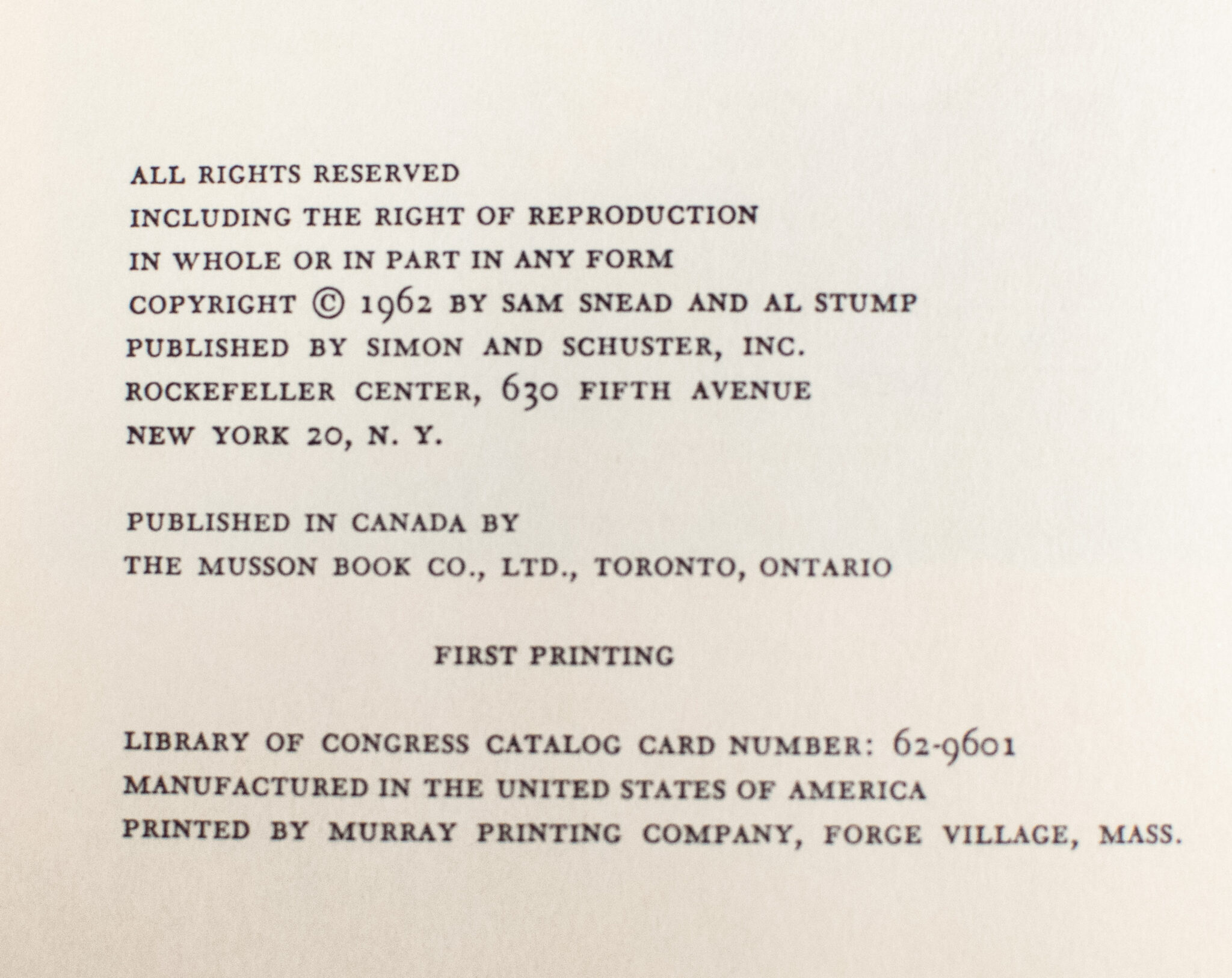 ALL RIGHTS RESERVED
INCLUDING THE RIGHT OF REPRODUCTION
IN WHOLE OR IN PART IN ANY FORM
COPYRIGHT © 1962 BY SAM SNEAD AND AL STUMP
PUBLISHED BY SIMON AND SCHUSTER, INC.
ROCKEFELLER CENTER, 630 FIFTH AVENUE
NEW YORK 20, N. Y.

PUBLISHED IN CANADA BY
THE MUSSON BOOK CO., LTD., TORONTO, ONTARIO

FIRST PRINTING

LIBRARY OF CONGRESS CATALOG CARD NUMBER: 62-9601
MANUFACTURED IN THE UNITED STATES OF AMERICA
PRINTED BY MURRAY PRINTING COMPANY, FORGE VILLAGE, MASS.